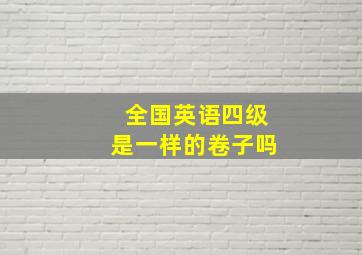 全国英语四级
是一样的卷子吗